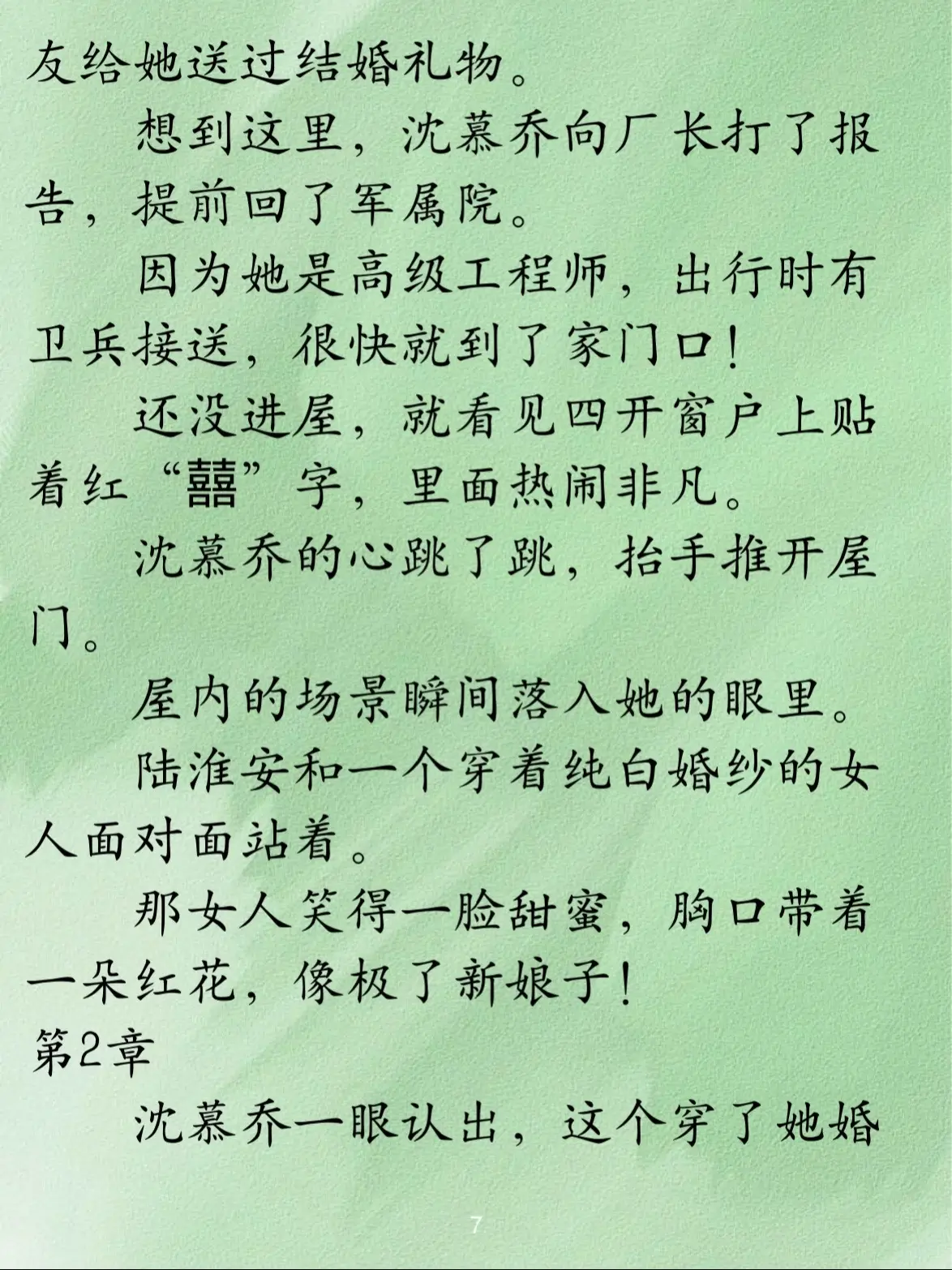 友给她送过结婚礼物。

想到这里，沈慕乔向厂长打了报告，提前回了军属院。

因为她是高级工程师，出行时有卫兵接送，很快就到了家门口！

还没进屋，就看见四开窗户上贴着红“囍”字，里面热闹非凡。

沈慕乔的心跳了跳，抬手推开屋门。

屋内的场景瞬间落入她的眼里。

陆淮安和一个穿着纯白婚纱的女人面对面站着。

那女人笑得一脸甜蜜，胸口带着一朵红花，像极了新娘子！

第2章

沈慕乔一眼认出，这个穿了她婚

7